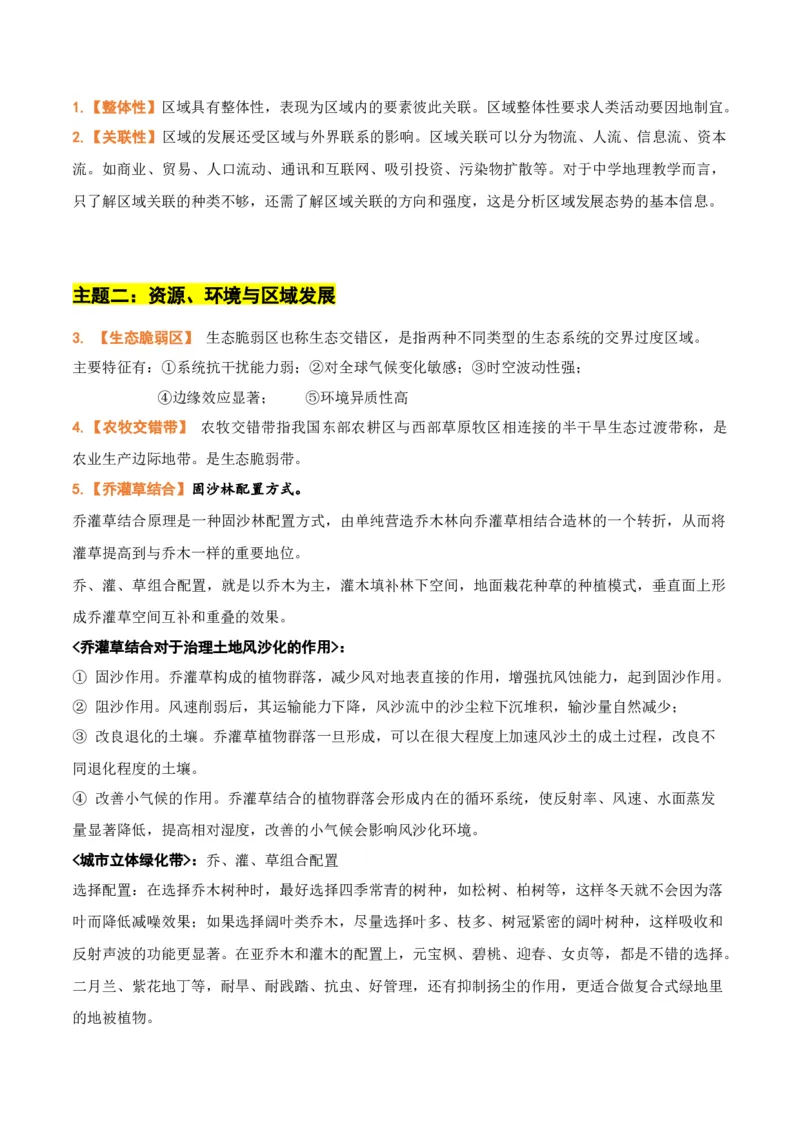 1.【整体性】区域具有整体性，表现为区域内的要素彼此关联。区域整体性要求人类活动要因地制宜。
2.【关联性】区域的发展还受区域与外界联系的影响。区域关联可以分为物流、人流、信息流、资本流。如商业、贸易、人口流动、通讯和互联网、吸引投资、污染物扩散等。对于中学地理教学而言，只了解区域关联的种类不够，还需了解区域关联的方向和强度，这是分析区域发展态势的基本信息。

主题二：资源、环境与区域发展

3. 【生态脆弱区】 生态脆弱区也称生态交错区，是指两种不同类型的生态系统的交界过度区域。
主要特征有：①系统抗干扰能力弱；②对全球气候变化敏感；③时空波动性强；
④边缘效应显著； ⑤环境异质性高
4.【农牧交错带】 农牧交错带指我国东部农耕区与西部草原牧区相连接的半干旱生态过渡带称，是农业生产边际地带。是生态脆弱带。
5.【乔灌草结合】固沙林配置方式。
乔灌草结合原理是一种固沙林配置方式，由单纯营造乔木林向乔灌草相结合造林的一个转折，从而将灌草提高到与乔木一样的重要地位。
乔、灌、草组合配置，就是以乔木为主，灌木填补林下空间，地面栽花种草的种植模式，垂直面上形成乔灌草空间互补和重叠的效果。
<乔灌草结合对于治理土地风沙化的作用>：
① 固沙作用。乔灌草构成的植物群落，减少风对地表直接的作用，增强抗风蚀能力，起到固沙作用。
② 阻沙作用。风速削弱后，其运输能力下降，风沙流中的沙尘粒下沉堆积，输沙量自然减少；
③ 改良退化的土壤。乔灌草植物群落一旦形成，可以在很大程度上加速风沙土的成土过程，改良不同退化程度的土壤。
④ 改善小气候的作用。乔灌草结合的植物群落会形成内在的循环系统，使反射率、风速、水面蒸发量显著降低，提高相对湿度，改善的小气候会影响风沙化环境。
<城市立体绿化带>：乔、灌、草组合配置
选择配置：在选择乔木树种时，最好选择四季常青的树种，如松树、柏树等，这样冬天就不会因为落叶而降低减噪效果；如果选择阔叶类乔木，尽量选择叶多、枝多、树冠紧密的阔叶树种，这样吸收和反射声波的功能更显著。在亚乔木和灌木的配置上，元宝枫、碧桃、迎春、女贞等，都是不错的选择。二月兰、紫花地丁等，耐旱、耐践踏、抗虫、好管理，还有抑制扬尘的作用，更适合做复合式绿地里的地被植物。